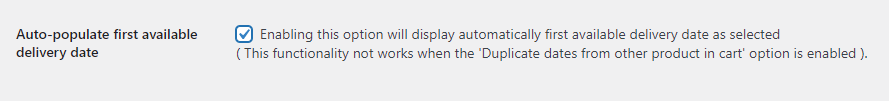 Auto-populate first available delivery date

Enabling this option will display automatically first available delivery date as selected
( This functionality not works when the 'Duplicate dates from other product in cart' option is enabled ).